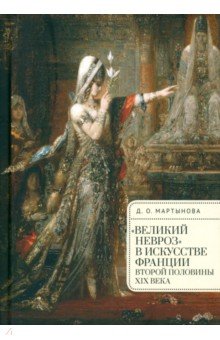 Д. О. МАРТЫНОВА

«ВЕЛИКИЙ НЕВРОЗ» В ИСКУССТВЕ ФРАНЦИИ
ВТОРОЙ ПОЛОВИНЫ XIX ВЕКА